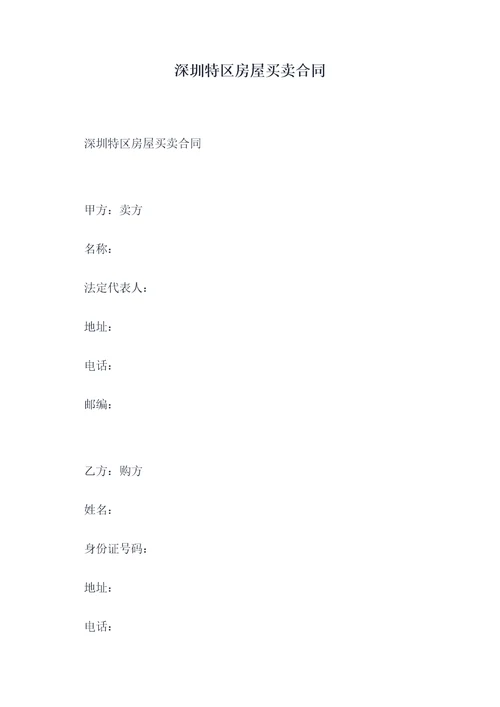 深圳特区房屋买卖合同

深圳特区房屋买卖合同

甲方：卖方

名称：

法定代表人：

地址：

电话：

邮编：

乙方：购方

姓名：

身份证号码：

地址：

电话：